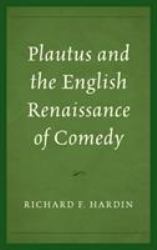 Plautus and the English Renaissance of Comedy

RICHARD F. HARDIN